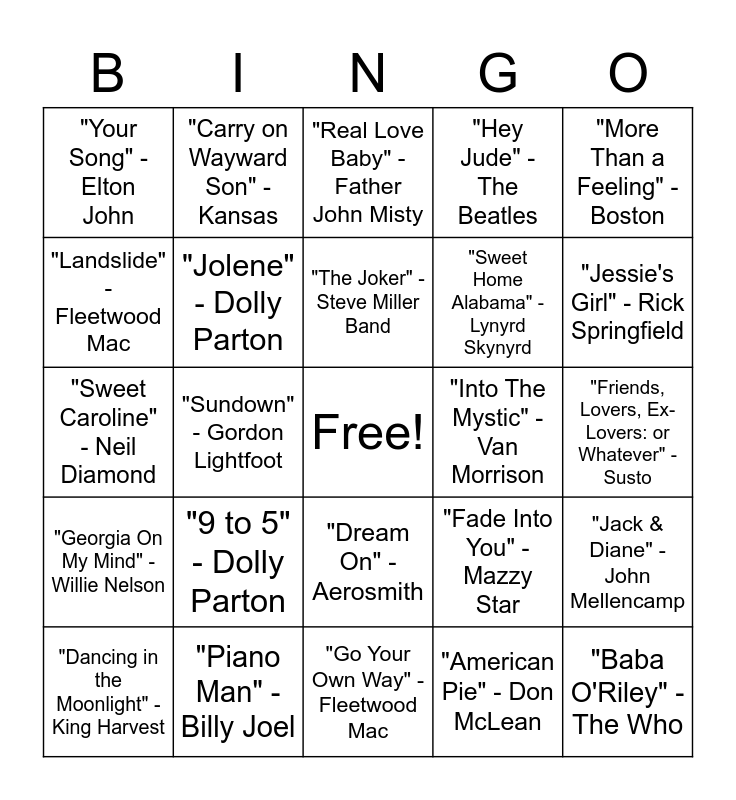 | B | I | N | G | O |
|---|---|---|---|---|
| "Your Song" - Elton John | "Carry on Wayward Son" - Kansas | "Real Love Baby" - Father John Misty | "Hey Jude" - The Beatles | "More Than a Feeling" - Boston |
| "Landslide" - Fleetwood Mac | "Jolene" - Dolly Parton | "The Joker" - Steve Miller Band | "Sweet Home Alabama" - Lynyrd Skynyrd | "Jessie's Girl" - Rick Springfield |
| "Sweet Caroline" - Neil Diamond | "Sundown" - Gordon Lightfoot | Free! | "Into The Mystic" - Van Morrison | "Friends, Lovers, Ex-Lovers: or Whatever" - Susto |
| "Georgia On My Mind" - Willie Nelson | "9 to 5" - Dolly Parton | "Dream On" - Aerosmith | "Fade Into You" - Mazzy Star | "Jack & Diane" - John Mellencamp |
| "Dancing in the Moonlight" - King Harvest | "Piano Man" - Billy Joel | "Go Your Own Way" - Fleetwood Mac | "American Pie" - Don McLean | "Baba O'Riley" - The Who |